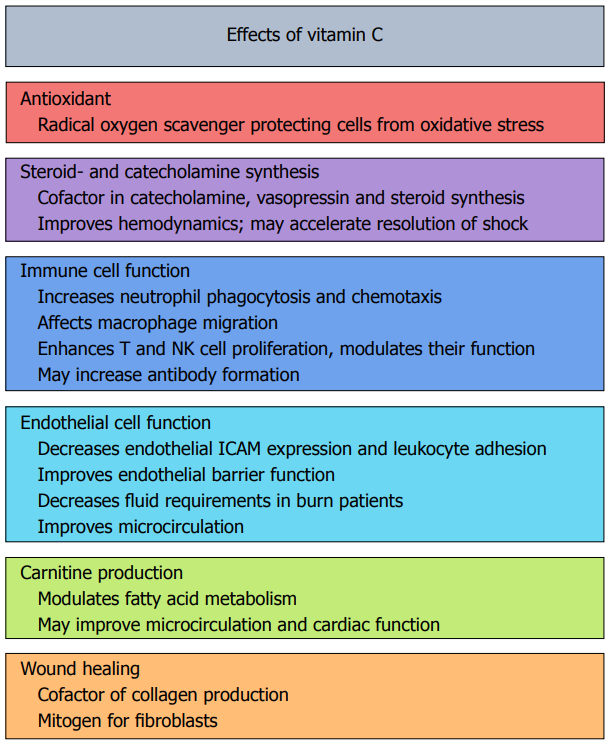 Effects of vitamin C

Antioxidant
Radical oxygen scavenger protecting cells from oxidative stress

Steroid- and catecholamine synthesis
Cofactor in catecholamine, vasopressin and steroid synthesis
Improves hemodynamics; may accelerate resolution of shock

Immune cell function
Increases neutrophil phagocytosis and chemotaxis
Affects macrophage migration
Enhances T and NK cell proliferation, modulates their function
May increase antibody formation

Endothelial cell function
Decreases endothelial ICAM expression and leukocyte adhesion
Improves endothelial barrier function
Decreases fluid requirements in burn patients
Improves microcirculation

Carnitine production
Modulates fatty acid metabolism
May improve microcirculation and cardiac function

Wound healing
Cofactor of collagen production
Mitogen for fibroblasts